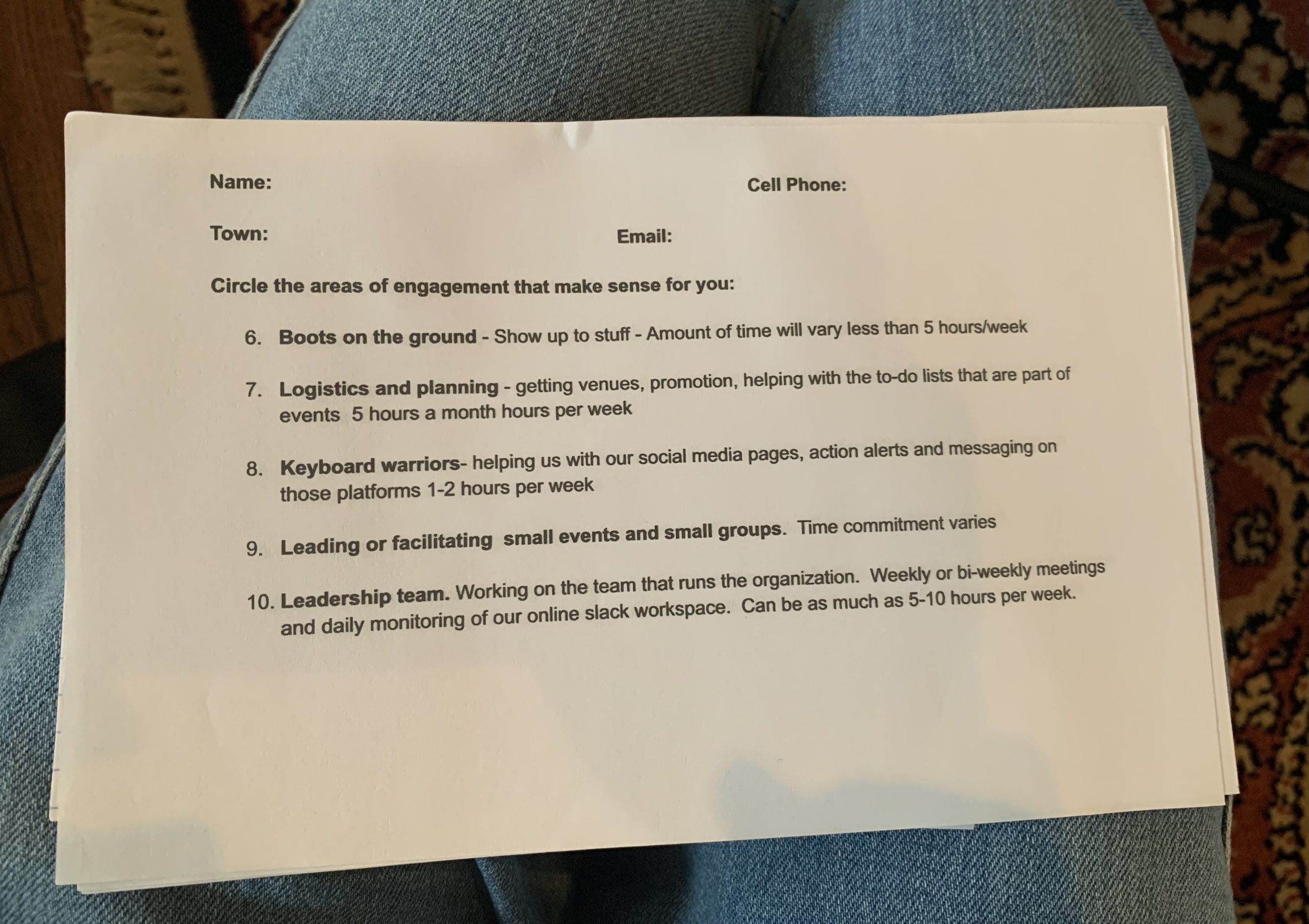 Name: Cell Phone:

Town: Email:

Circle the areas of engagement that make sense for you:

6. Boots on the ground - Show up to stuff - Amount of time will vary less than 5 hours/week

7. Logistics and planning - getting venues, promotion, helping with the to-do lists that are part of events 5 hours a month hours per week

8. Keyboard warriors- helping us with our social media pages, action alerts and messaging on those platforms 1-2 hours per week

9. Leading or facilitating small events and small groups. Time commitment varies

10. Leadership team. Working on the team that runs the organization. Weekly or bi-weekly meetings and daily monitoring of our online slack workspace. Can be as much as 5-10 hours per week.